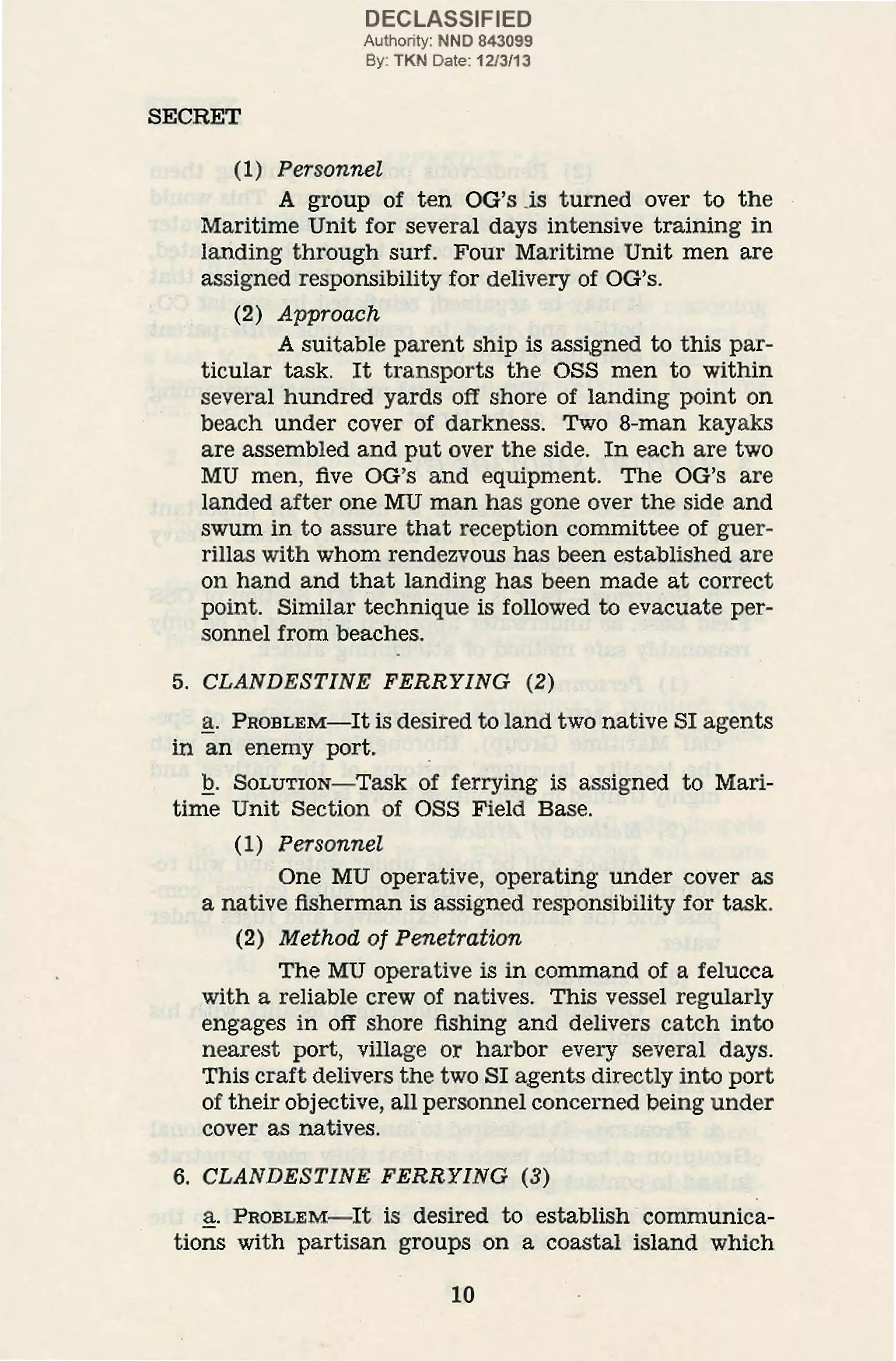 DECLASSIFIED
Authority: NND 843099
By: TKN Date: 12/3/13

SECRET

(1) Personnel

A group of ten OG's is turned over to the Maritime Unit for several days intensive training in landing through surf. Four Maritime Unit men are assigned responsibility for delivery of OG's.

(2) Approach

A suitable parent ship is assigned to this particular task. It transports the OSS men to within several hundred yards off shore of landing point on beach under cover of darkness. Two 8-man kayaks are assembled and put over the side. In each are two MU men, five OG's and equipment. The OG's are landed after one MU man has gone over the side and swum in to assure that reception committee of guerrillas with whom rendezvous has been established are on hand and that landing has been made at correct point. Similar technique is followed to evacuate personnel from beaches.

5. CLANDESTINE FERRYING (2)

a. PROBLEM—It is desired to land two native SI agents in an enemy port.

b. SOLUTION—Task of ferrying is assigned to Maritime Unit Section of OSS Field Base.

(1) Personnel

One MU operative, operating under cover as a native fisherman is assigned responsibility for task.

(2) Method of Penetration

The MU operative is in command of a felucca with a reliable crew of natives. This vessel regularly engages in off shore fishing and delivers catch into nearest port, village or harbor every several days. This craft delivers the two SI agents directly into port of their objective, all personnel concerned being under cover as natives.

6. CLANDESTINE FERRYING (3)

a. PROBLEM—It is desired to establish communications with partisan groups on a coastal island which

10